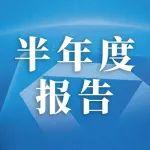 半年度
报告